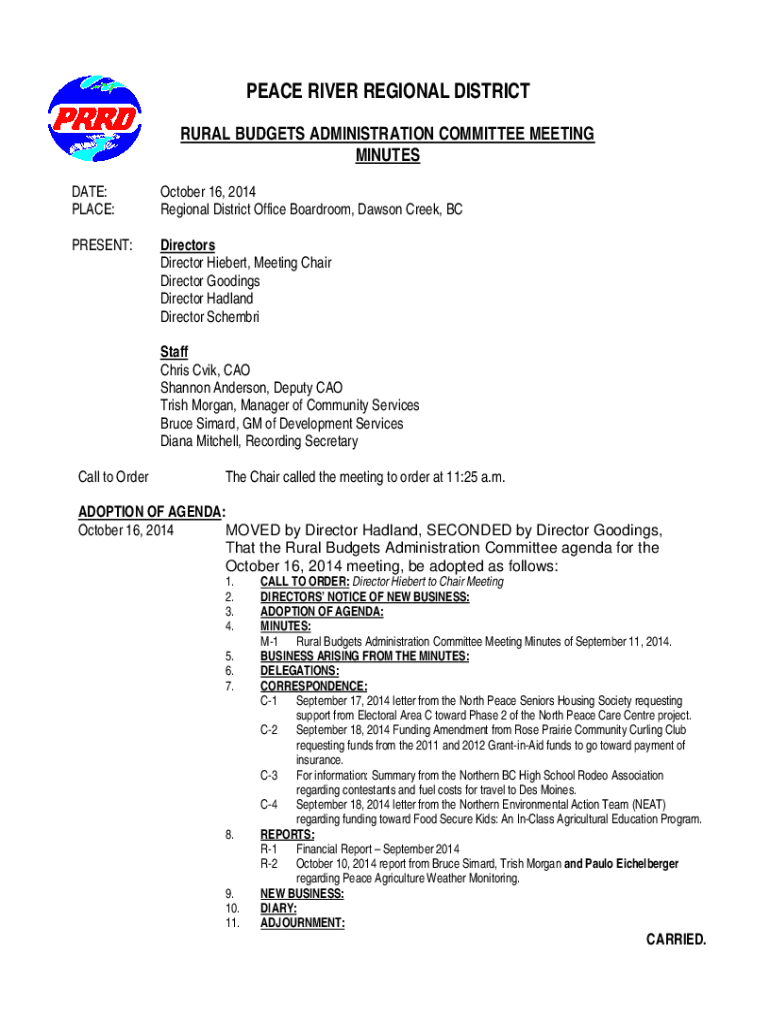 PRRD

PEACE RIVER REGIONAL DISTRICT

RURAL BUDGETS ADMINISTRATION COMMITTEE MEETING MINUTES

DATE: October 16, 2014
PLACE: Regional District Office Boardroom, Dawson Creek, BC

PRESENT: Directors
Director Hiebert, Meeting Chair
Director Goodings
Director Hadland
Director Schembri

Staff
Chris Cvik, CAO
Shannon Anderson, Deputy CAO
Trish Morgan, Manager of Community Services
Bruce Simard, GM of Development Services
Diana Mitchell, Recording Secretary

Call to Order The Chair called the meeting to order at 11:25 a.m.

ADOPTION OF AGENDA:
October 16, 2014 MOVED by Director Hadland, SECONDED by Director Goodings, That the Rural Budgets Administration Committee agenda for the October 16, 2014 meeting, be adopted as follows:
1. CALL TO ORDER: Director Hiebert to Chair Meeting
2. DIRECTORS' NOTICE OF NEW BUSINESS:
3. ADOPTION OF AGENDA:
4. MINUTES:
M-1 Rural Budgets Administration Committee Meeting Minutes of September 11, 2014.
5. BUSINESS ARISING FROM THE MINUTES:
6. DELEGATIONS:
7. CORRESPONDENCE:
C-1 September 17, 2014 letter from the North Peace Seniors Housing Society requesting support from Electoral Area C toward Phase 2 of the North Peace Care Centre project.
C-2 September 18, 2014 Funding Amendment from Rose Prairie Community Curling Club requesting funds from the 2011 and 2012 Grant-in-Aid funds to go toward payment of insurance.
C-3 For information: Summary from the Northern BC High School Rodeo Association regarding contestants and fuel costs for travel to Des Moines.
C-4 September 18, 2014 letter from the Northern Environmental Action Team (NEAT) regarding funding toward Food Secure Kids: An In-Class Agricultural Education Program.
8. REPORTS:
R-1 Financial Report – September 2014
R-2 October 10, 2014 report from Bruce Simard, Trish Morgan and Paulo Eichelberger regarding Peace Agriculture Weather Monitoring.
9. NEW BUSINESS:
10. DIARY:
11. ADJOURNMENT:

CARRIED.